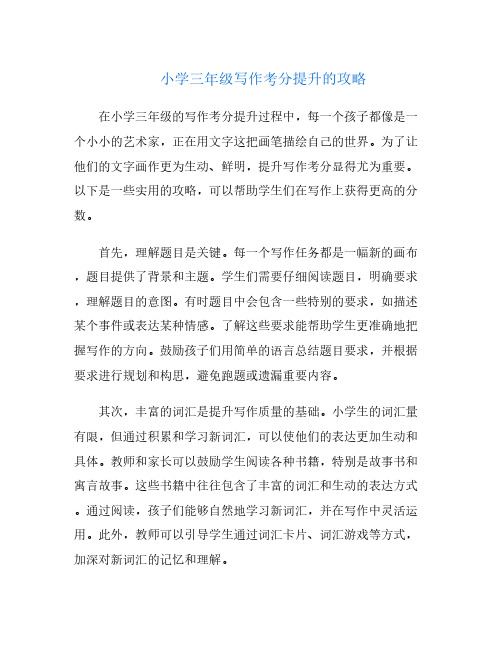 小学三年级写作考分提升的攻略

在小学三年级的写作考分提升过程中，每一个孩子都像是一个小小的艺术家，正在用文字这把画笔描绘自己的世界。为了让他们的文字画作更为生动、鲜明，提升写作考分显得尤为重要。以下是一些实用的攻略，可以帮助学生们在写作上获得更高的分数。

首先，理解题目是关键。每一个写作任务都是一幅新的画布，题目提供了背景和主题。学生们需要仔细阅读题目，明确要求，理解题目的意图。有时题目中会包含一些特别的要求，如描述某个事件或表达某种情感。了解这些要求能帮助学生更准确地把握写作的方向。鼓励孩子们用简单的语言总结题目要求，并根据要求进行规划和构思，避免跑题或遗漏重要内容。

其次，丰富的词汇是提升写作质量的基础。小学生的词汇量有限，但通过积累和学习新词汇，可以使他们的表达更加生动和具体。教师和家长可以鼓励学生阅读各种书籍，特别是故事书和寓言故事。这些书籍中往往包含了丰富的词汇和生动的表达方式。通过阅读，孩子们能够自然地学习新词汇，并在写作中灵活运用。此外，教师可以引导学生通过词汇卡片、词汇游戏等方式，加深对新词汇的记忆和理解。